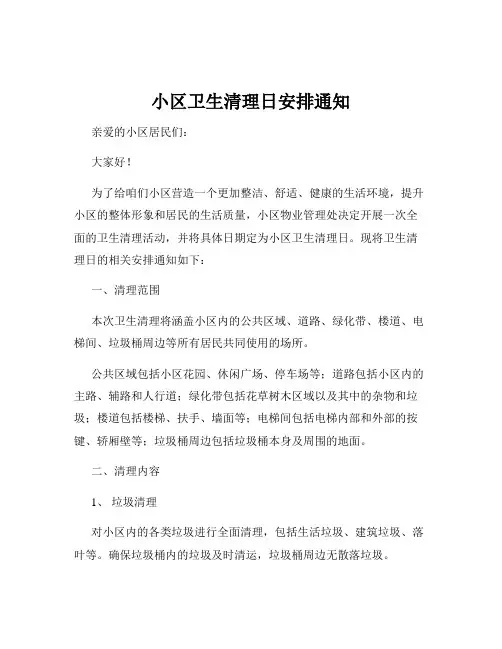 小区卫生清理日安排通知

亲爱的小区居民们:

大家好!

为了给咱们小区营造一个更加整洁、舒适、健康的生活环境，提升小区的整体形象和居民的生活质量，小区物业管理处决定开展一次全面的卫生清理活动，并将具体日期定为小区卫生清理日。现将卫生清理日的相关安排通知如下:

一、清理范围

本次卫生清理将涵盖小区内的公共区域、道路、绿化带、楼道、电梯间、垃圾桶周边等所有居民共同使用的场所。

公共区域包括小区花园、休闲广场、停车场等；道路包括小区内的主路、辅路和人行道；绿化带包括花草树木区域以及其中的杂物和垃圾；楼道包括楼梯、扶手、墙面等；电梯间包括电梯内部和外部的按键、轿厢壁等；垃圾桶周边包括垃圾桶本身及周围的地面。

二、清理内容

1、 垃圾清理

对小区内的各类垃圾进行全面清理，包括生活垃圾、建筑垃圾、落叶等。确保垃圾桶内的垃圾及时清运，垃圾桶周边无散落垃圾。